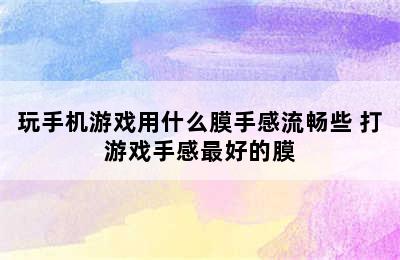 玩手机游戏用什么膜手感流畅些 打游戏手感最好的膜